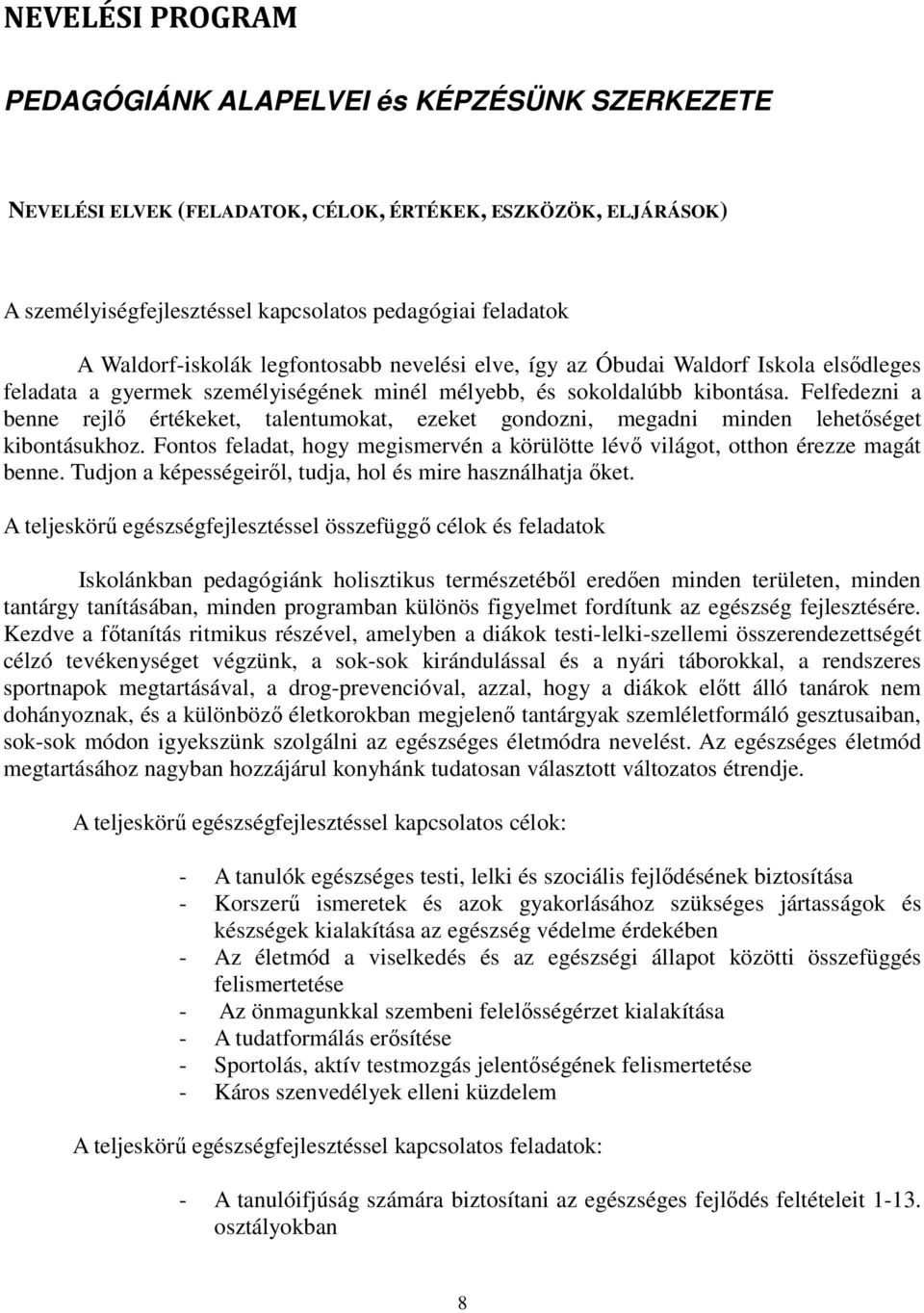 NEVELÉSI PROGRAM

PEDAGÓGIÁNK ALAPELVEI és KÉPZÉSÜNK SZERKEZETE

NEVELÉSI ELVEK (FELADATOK, CÉLOK, ÉRTÉKEK, ESZKÖZÖK, ELJÁRÁSOK)

A személyiségfejlesztéssel kapcsolatos pedagógiai feladatok

A Waldorf-iskolák legfontosabb nevelési elve, így az Óbudai Waldorf Iskola elsődleges feladata a gyermek személyiségének minél mélyebb, és sokoldalúbb kibontása. Felfedezni a benne rejlő értékeket, talentumokat, ezeket gondozni, megadni minden lehetőséget kibontásukhoz. Fontos feladat, hogy megismervén a körülötte lévő világot, otthon érezze magát benne. Tudjon a képességeiről, tudja, hol és mire használhatja őket.

A teljeskörű egészségfejlesztéssel összefüggő célok és feladatok

Iskolánkban pedagógiánk holisztikus természetéből eredően minden területen, minden tantárgy tanításában, minden programban különös figyelmet fordítunk az egészség fejlesztésére. Kezdve a főtanítás ritmikus részével, amelyben a diákok testi-lelki-szellemi összerendezettségét célzó tevékenységet végzünk, a sok-sok kirándulással és a nyári táborokkal, a rendszeres sportnapok megtartásával, a drog-prevencióval, azzal, hogy a diákok előtt álló tanárok nem dohányoznak, és a különböző életkorokban megjelenő tantárgyak szemléletformáló gesztusaiban, sok-sok módon igyekszünk szolgálni az egészséges életmódra nevelést. Az egészséges életmód megtartásához nagyban hozzájárul konyhánk tudatosan választott változatos étrendje.

A teljeskörű egészségfejlesztéssel kapcsolatos célok:

- A tanulók egészséges testi, lelki és szociális fejlődésének biztosítása
- Korszerű ismeretek és azok gyakorlásához szükséges jártasságok és készségek kialakítása az egészség védelme érdekében
- Az életmód a viselkedés és az egészségi állapot közötti összefüggés felismertetése
- Az önmagunkkal szembeni felelősségérzet kialakítása
- A tudatformálás erősítése
- Sportolás, aktív testmozgás jelentőségének felismertetése
- Káros szenvedélyek elleni küzdelem

A teljeskörű egészségfejlesztéssel kapcsolatos feladatok:

- A tanulóifjúság számára biztosítani az egészséges fejlődés feltételeit 1-13. osztályokban

8